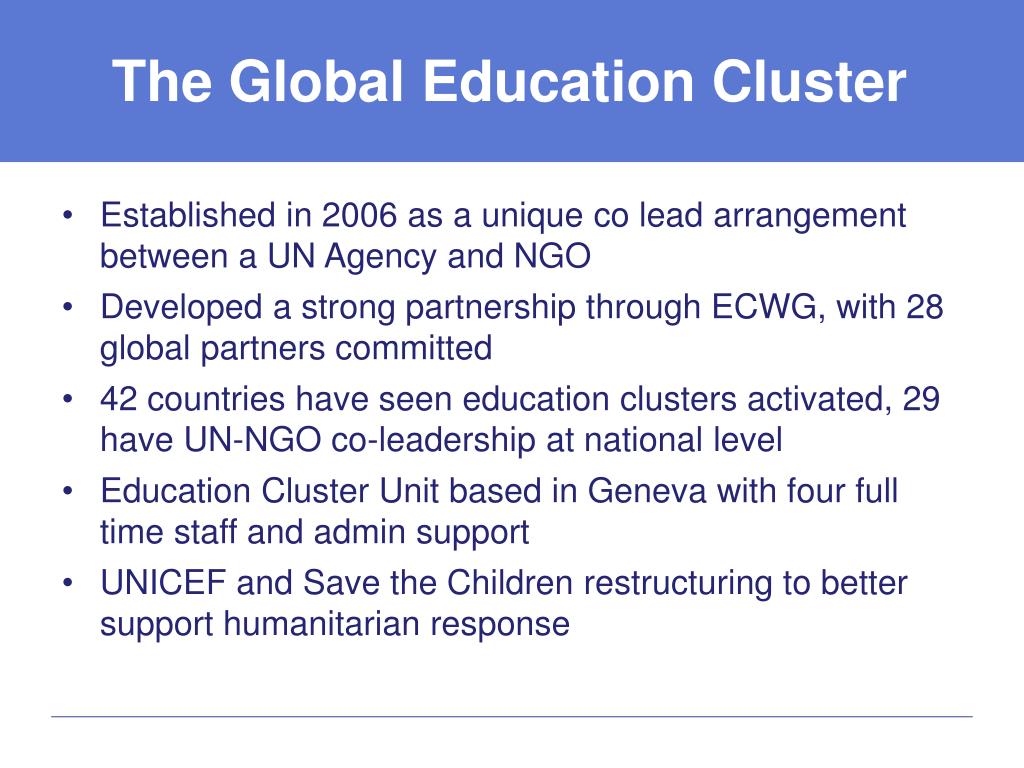 The Global Education Cluster

• Established in 2006 as a unique co lead arrangement between a UN Agency and NGO
• Developed a strong partnership through ECWG, with 28 global partners committed
• 42 countries have seen education clusters activated, 29 have UN-NGO co-leadership at national level
• Education Cluster Unit based in Geneva with four full time staff and admin support
• UNICEF and Save the Children restructuring to better support humanitarian response